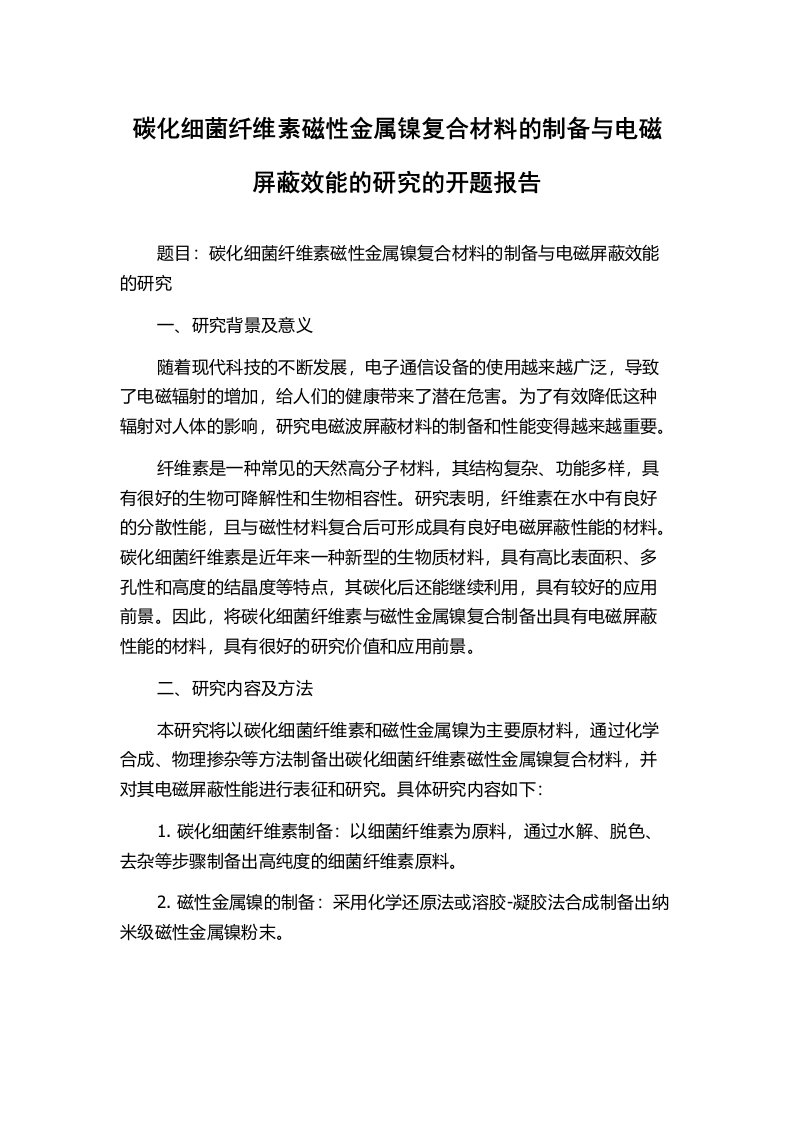 碳化细菌纤维素磁性金属镍复合材料的制备与电磁屏蔽效能的研究的开题报告

题目：碳化细菌纤维素磁性金属镍复合材料的制备与电磁屏蔽效能的研究

一、研究背景及意义

随着现代科技的不断发展，电子通信设备的使用越来越广泛，导致了电磁辐射的增加，给人们的健康带来了潜在危害。为了有效降低这种辐射对人体的影响，研究电磁波屏蔽材料的制备和性能变得越来越重要。

纤维素是一种常见的天然高分子材料，其结构复杂、功能多样，具有很好的生物可降解性和生物相容性。研究表明，纤维素在水中有良好的分散性能，且与磁性材料复合后可形成具有良好电磁屏蔽性能的材料。碳化细菌纤维素是近年来一种新型的生物质材料，具有高比表面积、多孔性和高度的结晶度等特点，其碳化后还能继续利用，具有较好的应用前景。因此，将碳化细菌纤维素与磁性金属镍复合制备出具有电磁屏蔽性能的材料，具有很好的研究价值和应用前景。

二、研究内容及方法

本研究将以碳化细菌纤维素和磁性金属镍为主要原材料，通过化学合成、物理掺杂等方法制备出碳化细菌纤维素磁性金属镍复合材料，并对其电磁屏蔽性能进行表征和研究。具体研究内容如下：

1. 碳化细菌纤维素制备：以细菌纤维素为原料，通过水解、脱色、去杂等步骤制备出高纯度的细菌纤维素原料。

2. 磁性金属镍的制备：采用化学还原法或溶胶-凝胶法合成制备出纳米级磁性金属镍粉末。